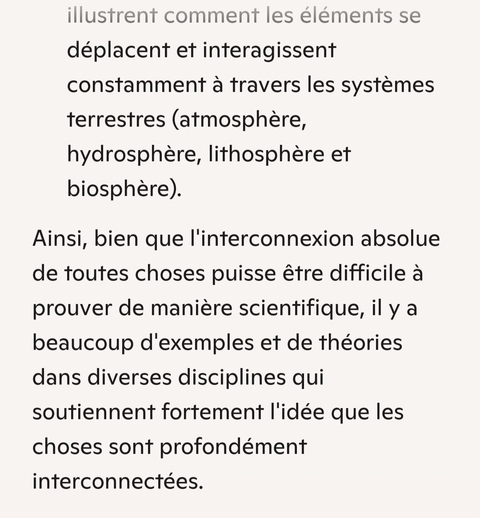 illustrent comment les éléments se déplacent et interagissent constamment à travers les systèmes terrestres (atmosphère, hydrosphère, lithosphère et biosphère).

Ainsi, bien que l'interconnexion absolue de toutes choses puisse être difficile à prouver de manière scientifique, il y a beaucoup d'exemples et de théories dans diverses disciplines qui soutiennent fortement l'idée que les choses sont profondément interconnectées.